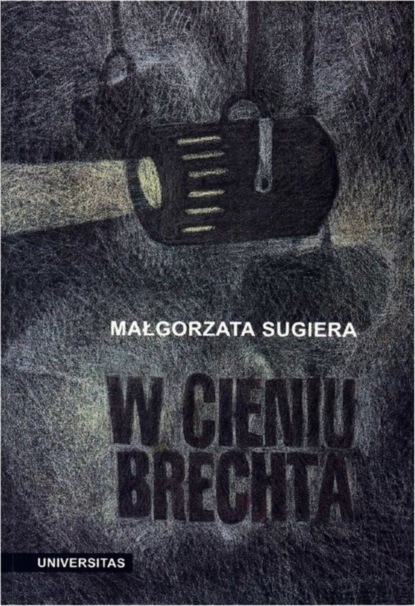 MAŁGORZATA SUGIERA

W CIENIU BRECHTA

UNIVERSITAS